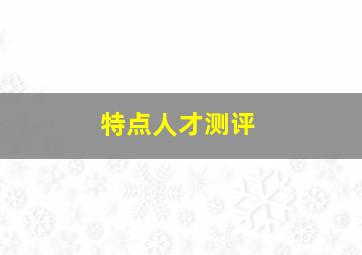 特点人才测评